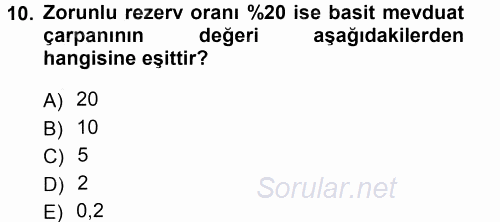 10. Zorunlu rezerv oranı %20 ise basit mevduat çarpanının değeri aşağıdakilerden hangisine eşittir?

A) 20
B) 10
C) 5
D) 2
E) 0,2

Sorular.net